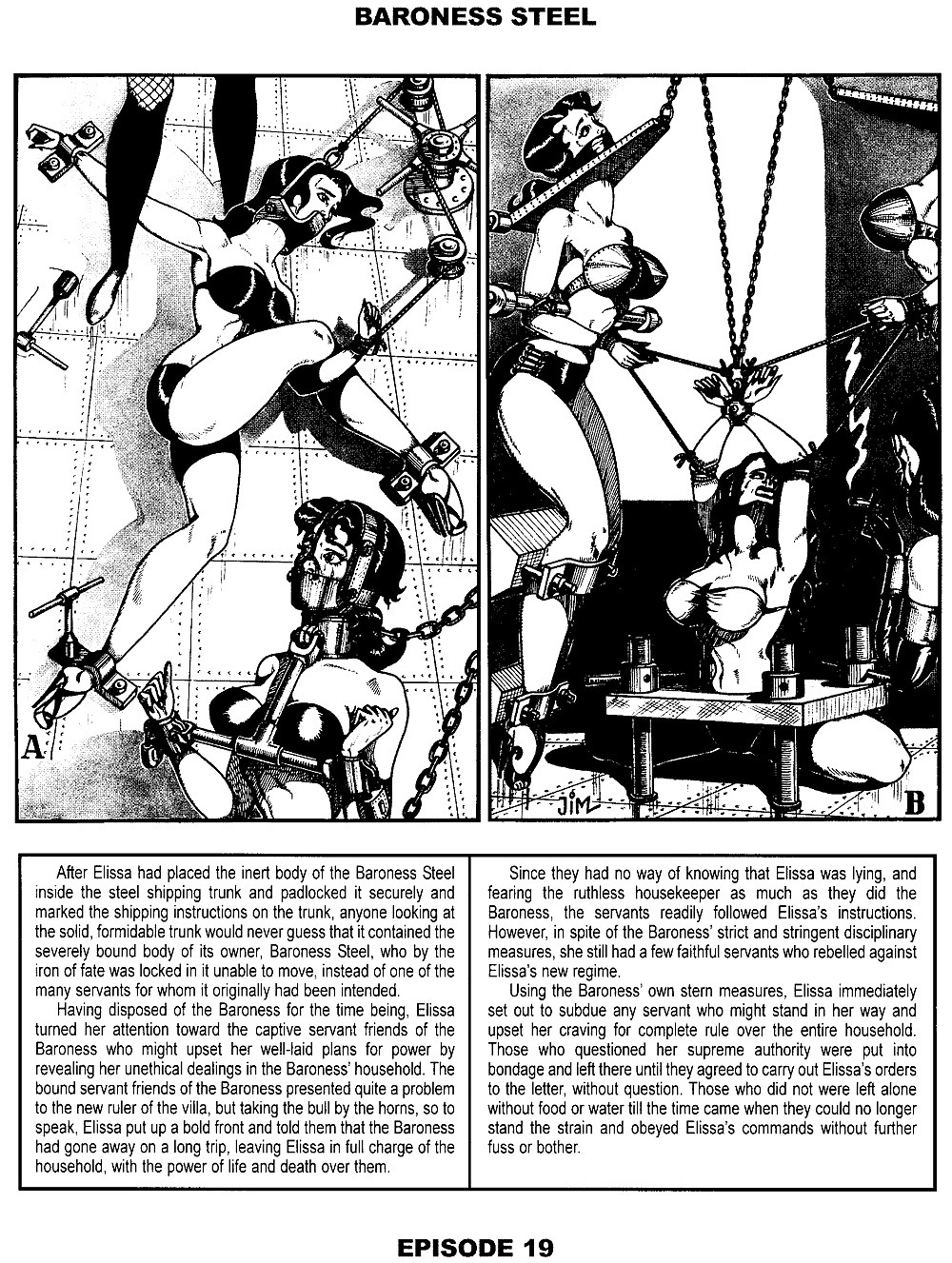 BARONESS STEEL

A

JIM

B

After Elissa had placed the inert body of the Baroness Steel inside the steel shipping trunk and padlocked it securely and marked the shipping instructions on the trunk, anyone looking at the solid, formidable trunk would never guess that it contained the severely bound body of its owner, Baroness Steel, who by the iron of fate was locked in it unable to move, instead of one of the many servants for whom it originally had been intended.

Having disposed of the Baroness for the time being, Elissa turned her attention toward the captive servant friends of the Baroness who might upset her well-laid plans for power by revealing her unethical dealings in the Baroness' household. The bound servant friends of the Baroness presented quite a problem to the new ruler of the villa, but taking the bull by the horns, so to speak, Elissa put up a bold front and told them that the Baroness had gone away on a long trip, leaving Elissa in full charge of the household, with the power of life and death over them.

Since they had no way of knowing that Elissa was lying, and fearing the ruthless housekeeper as much as they did the Baroness, the servants readily followed Elissa's instructions. However, in spite of the Baroness' strict and stringent disciplinary measures, she still had a few faithful servants who rebelled against Elissa's new regime.

Using the Baroness' own stern measures, Elissa immediately set out to subdue any servant who might stand in her way and upset her craving for complete rule over the entire household. Those who questioned her supreme authority were put into bondage and left there until they agreed to carry out Elissa's orders to the letter, without question. Those who did not were left alone without food or water till the time came when they could no longer stand the strain and obeyed Elissa's commands without further fuss or bother.

EPISODE 19